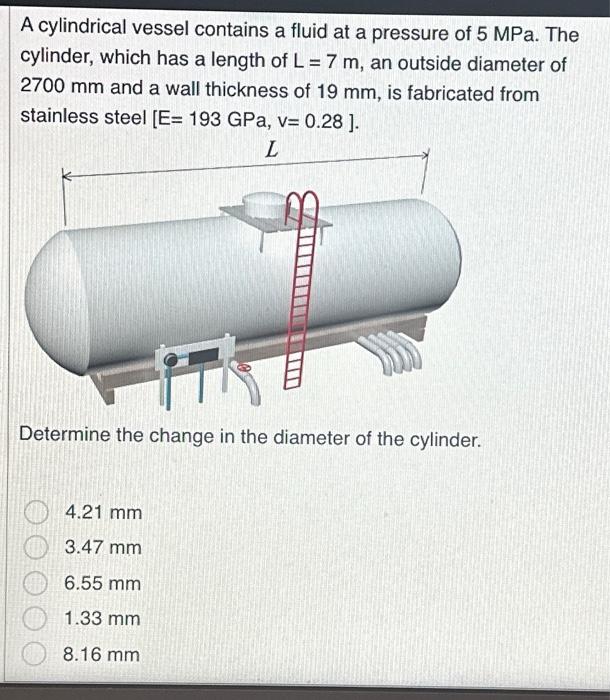 A cylindrical vessel contains a fluid at a pressure of 5 MPa. The cylinder, which has a length of L = 7 m, an outside diameter of 2700 mm and a wall thickness of 19 mm, is fabricated from stainless steel [E= 193 GPa, v= 0.28 ].

$L$

Determine the change in the diameter of the cylinder.

4.21 mm
3.47 mm
6.55 mm
1.33 mm
8.16 mm